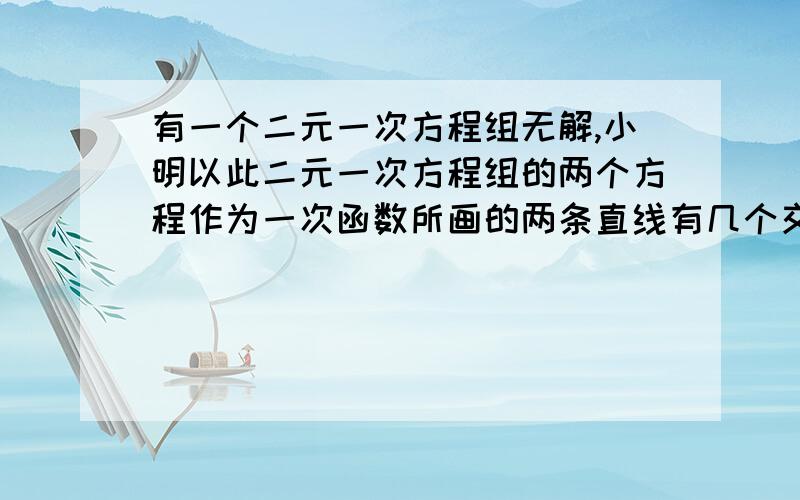 有一个二元一次方程组无解,小明以此二元一次方程组的两个方程作为一次函数所画的两条直线有几个交